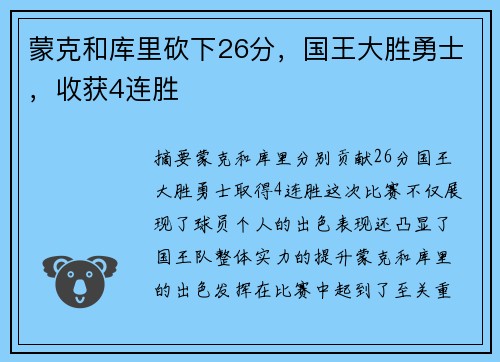 蒙克和库里砍下26分，国王大胜勇士，收获4连胜

摘要蒙克和库里分别贡献26分国王大胜勇士取得4连胜这次比赛不仅展现了球员个人的出色表现还凸显了国王队整体实力的提升蒙克和库里的出色发挥在比赛中起到了至关重